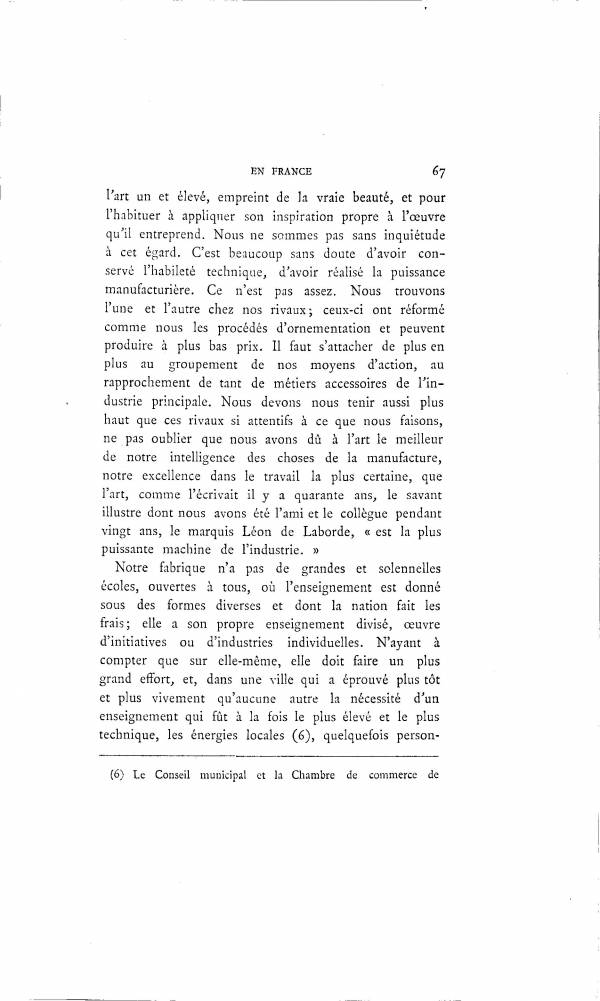 EN FRANCE 67

l'art un et élevé, empreint de la vraie beauté, et pour l'habituer à appliquer son inspiration propre à l'œuvre qu'il entreprend. Nous ne sommes pas sans inquiétude à cet égard. C'est beaucoup sans doute d'avoir conservé l'habileté technique, d'avoir réalisé la puissance manufacturière. Ce n'est pas assez. Nous trouvons l'une et l'autre chez nos rivaux; ceux-ci ont réformé comme nous les procédés d'ornementation et peuvent produire à plus bas prix. Il faut s'attacher de plus en plus au groupement de nos moyens d'action, au rapprochement de tant de métiers accessoires de l'industrie principale. Nous devons nous tenir aussi plus haut que ces rivaux si attentifs à ce que nous faisons, ne pas oublier que nous avons dû à l'art le meilleur de notre intelligence des choses de la manufacture, notre excellence dans le travail la plus certaine, que l'art, comme l'écrivait il y a quarante ans, le savant illustre dont nous avons été l'ami et le collègue pendant vingt ans, le marquis Léon de Laborde, « est la plus puissante machine de l'industrie. »

Notre fabrique n'a pas de grandes et solennelles écoles, ouvertes à tous, où l'enseignement est donné sous des formes diverses et dont la nation fait les frais; elle a son propre enseignement divisé, œuvre d'initiatives ou d'industries individuelles. N'ayant à compter que sur elle-même, elle doit faire un plus grand effort, et, dans une ville qui a éprouvé plus tôt et plus vivement qu'aucune autre la nécessité d'un enseignement qui fût à la fois le plus élevé et le plus technique, les énergies locales (6), quelquefois person-

(6) Le Conseil municipal et la Chambre de commerce de